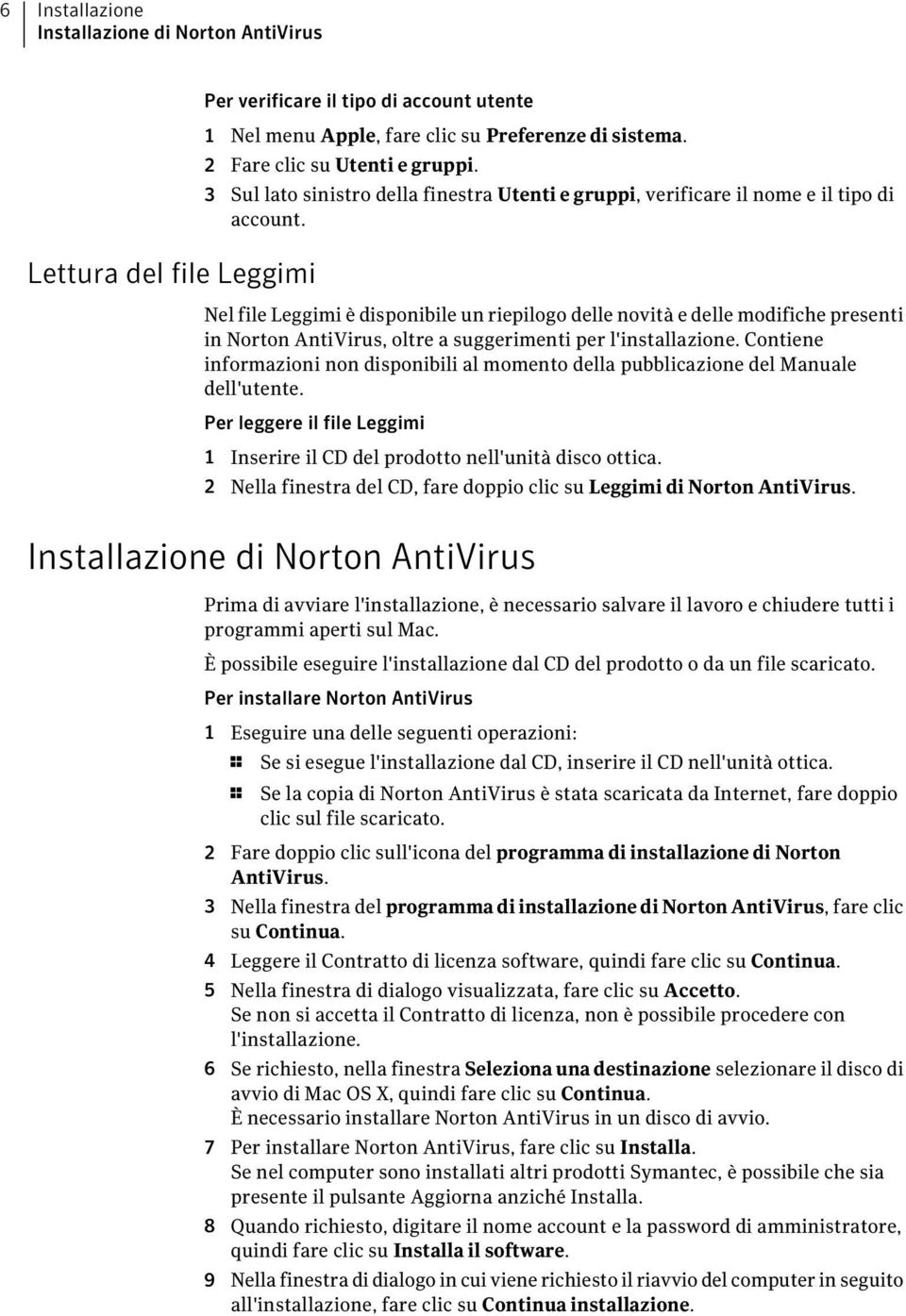 6 Installazione
Installazione di Norton AntiVirus

Per verificare il tipo di account utente

1 Nel menu Apple, fare clic su Preferenze di sistema.
2 Fare clic su Utenti e gruppi.
3 Sul lato sinistro della finestra Utenti e gruppi, verificare il nome e il tipo di account.

Lettura del file Leggimi

Nel file Leggimi è disponibile un riepilogo delle novità e delle modifiche presenti in Norton AntiVirus, oltre a suggerimenti per l'installazione. Contiene informazioni non disponibili al momento della pubblicazione del Manuale dell'utente.

Per leggere il file Leggimi

1 Inserire il CD del prodotto nell'unità disco ottica.
2 Nella finestra del CD, fare doppio clic su Leggimi di Norton AntiVirus.

Installazione di Norton AntiVirus

Prima di avviare l'installazione, è necessario salvare il lavoro e chiudere tutti i programmi aperti sul Mac.

È possibile eseguire l'installazione dal CD del prodotto o da un file scaricato.

Per installare Norton AntiVirus

1 Eseguire una delle seguenti operazioni:
Se si esegue l'installazione dal CD, inserire il CD nell'unità ottica.
Se la copia di Norton AntiVirus è stata scaricata da Internet, fare doppio clic sul file scaricato.
2 Fare doppio clic sull'icona del programma di installazione di Norton AntiVirus.
3 Nella finestra del programma di installazione di Norton AntiVirus, fare clic su Continua.
4 Leggere il Contratto di licenza software, quindi fare clic su Continua.
5 Nella finestra di dialogo visualizzata, fare clic su Accetto.
Se non si accetta il Contratto di licenza, non è possibile procedere con l'installazione.
6 Se richiesto, nella finestra Seleziona una destinazione selezionare il disco di avvio di Mac OS X, quindi fare clic su Continua.
È necessario installare Norton AntiVirus in un disco di avvio.
7 Per installare Norton AntiVirus, fare clic su Installa.
Se nel computer sono installati altri prodotti Symantec, è possibile che sia presente il pulsante Aggiorna anziché Installa.
8 Quando richiesto, digitare il nome account e la password di amministratore, quindi fare clic su Installa il software.
9 Nella finestra di dialogo in cui viene richiesto il riavvio del computer in seguito all'installazione, fare clic su Continua installazione.